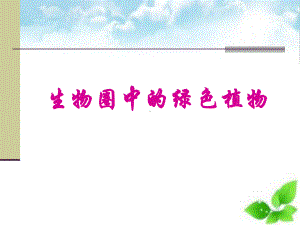 生物圈中的绿色植物